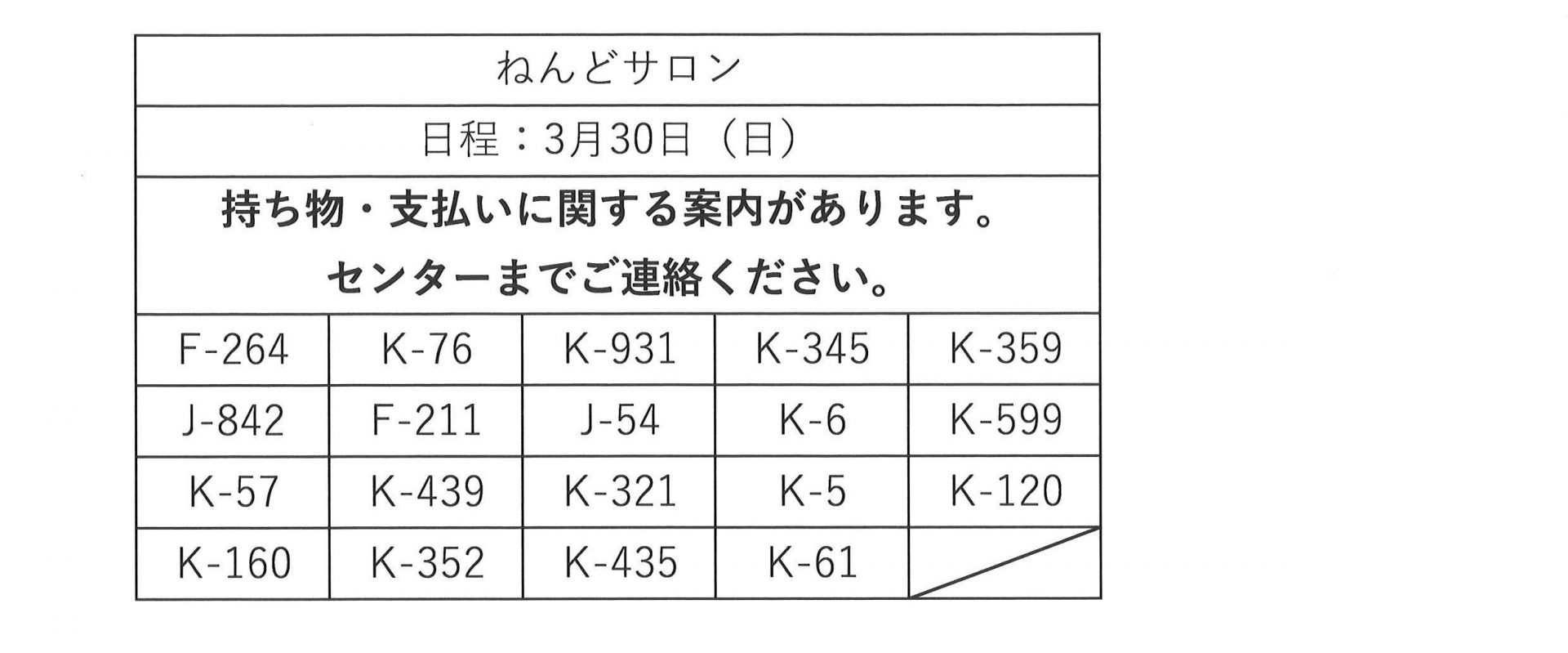 | ねんどサロン | | | | |
|---|---|---|---|---|
| 日程：3月30日（日） | | | | |
| 持ち物・支払いに関する案内があります。センターまでご連絡ください。 | | | | |
| F-264 | K-76 | K-931 | K-345 | K-359 |
| J-842 | F-211 | J-54 | K-6 | K-599 |
| K-57 | K-439 | K-321 | K-5 | K-120 |
| K-160 | K-352 | K-435 | K-61 | |